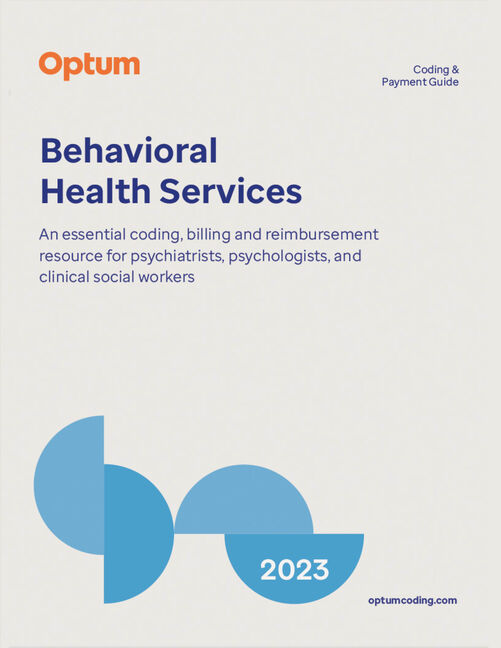 Optum

Coding & Payment Guide

Behavioral Health Services

An essential coding, billing and reimbursement resource for psychiatrists, psychologists, and clinical social workers

2023

optumcoding.com